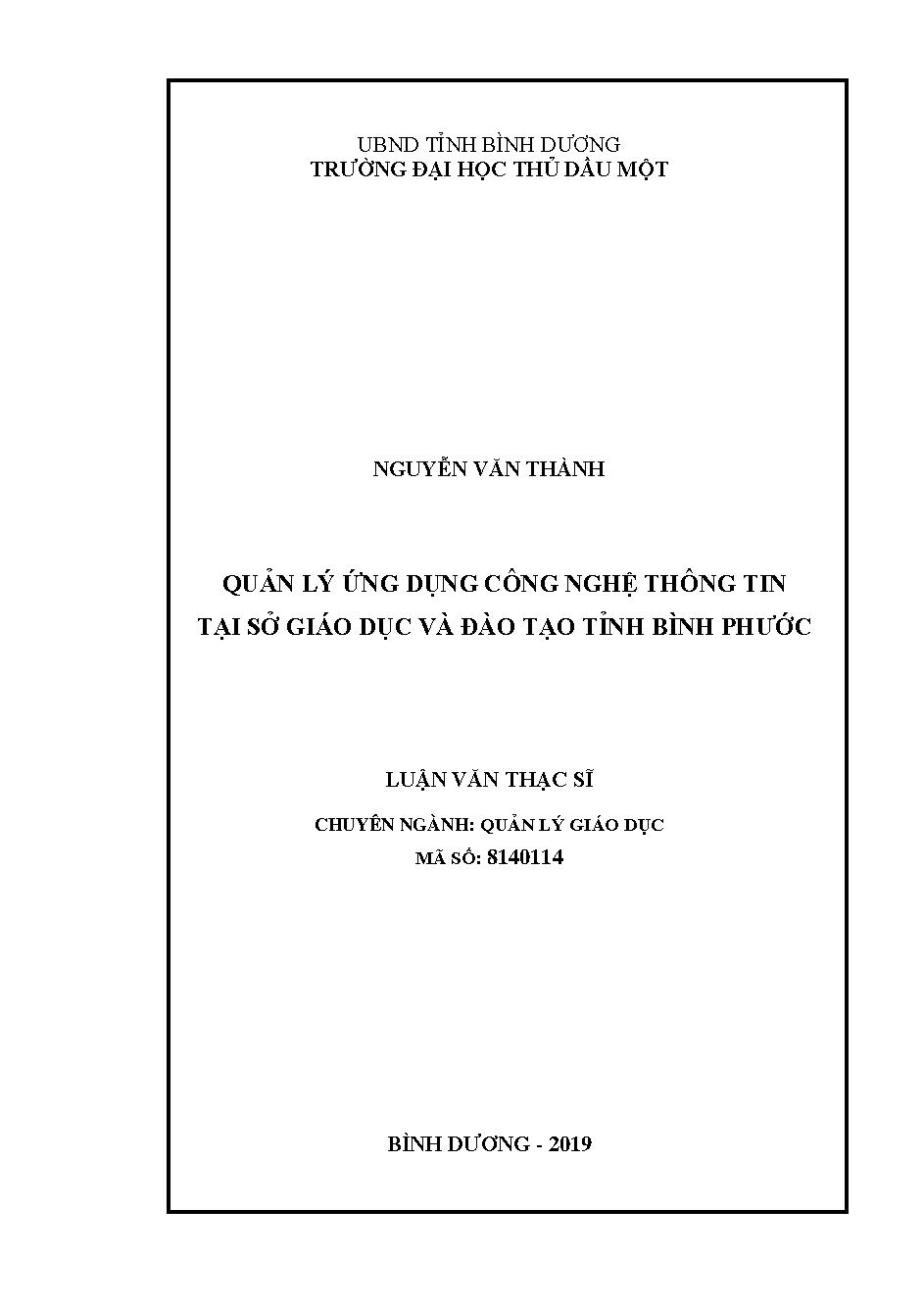 UBND TỈNH BÌNH DƯƠNG
TRƯỜNG ĐẠI HỌC THỦ DẦU MỘT

NGUYỄN VĂN THÀNH

QUẢN LÝ ỨNG DỤNG CÔNG NGHỆ THÔNG TIN
TẠI SỞ GIÁO DỤC VÀ ĐÀO TẠO TỈNH BÌNH PHƯỚC

LUẬN VĂN THẠC SĨ

CHUYÊN NGÀNH: QUẢN LÝ GIÁO DỤC
MÃ SỐ: 8140114

BÌNH DƯƠNG - 2019